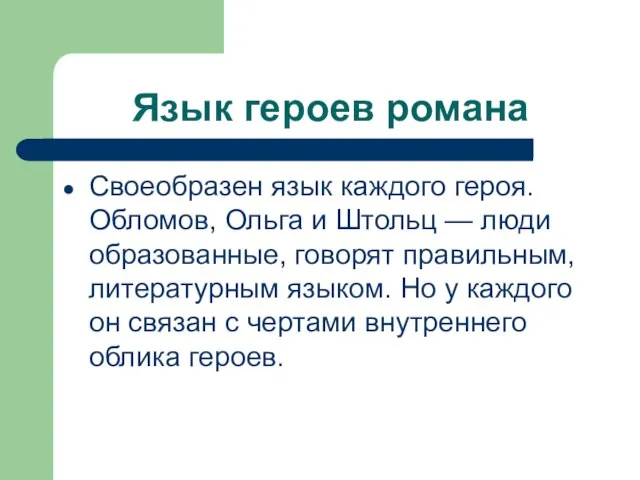 Язык героев романа

• Своеобразен язык каждого героя. Обломов, Ольга и Штольц — люди образованные, говорят правильным, литературным языком. Но у каждого он связан с чертами внутреннего облика героев.